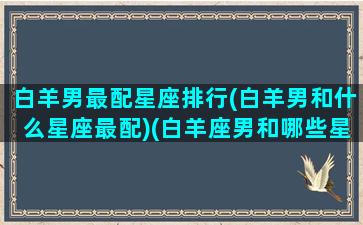 白羊男最配星座排行(白羊男和什么星座最配)(白羊座男和哪些星